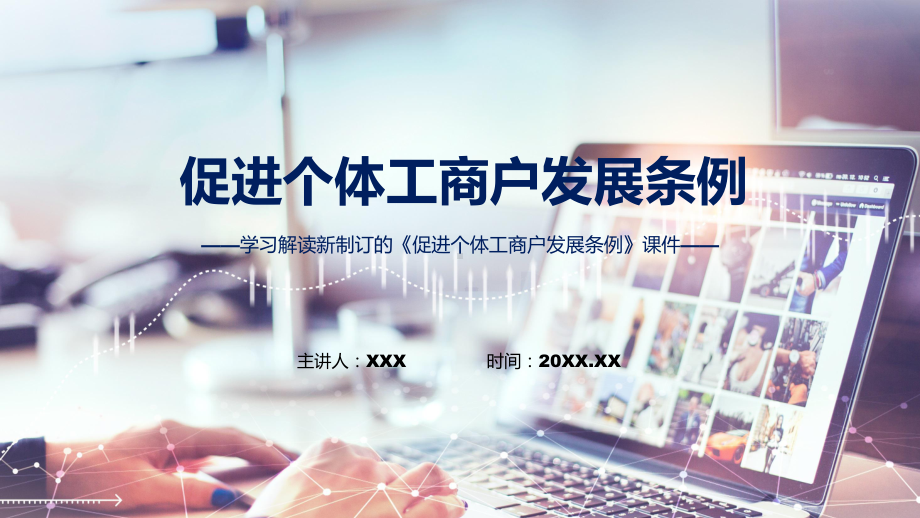 促进个体工商户发展条例

——学习解读新制订的《促进个体工商户发展条例》课件——

主讲人：XXX　　时间：20XX.XX